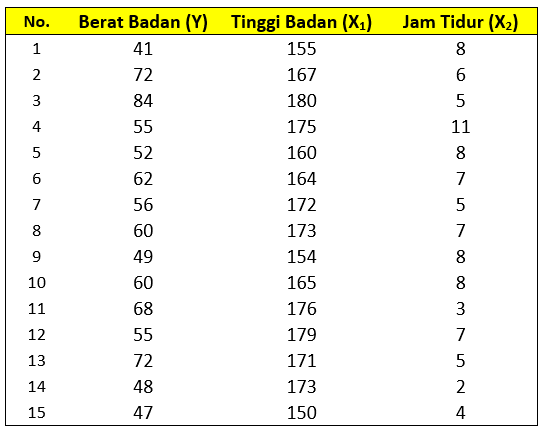 | No. | Berat Badan (Y) | Tinggi Badan ($X_1$) | Jam Tidur ($X_2$) |
|---|---|---|---|
| 1 | 41 | 155 | 8 |
| 2 | 72 | 167 | 6 |
| 3 | 84 | 180 | 5 |
| 4 | 55 | 175 | 11 |
| 5 | 52 | 160 | 8 |
| 6 | 62 | 164 | 7 |
| 7 | 56 | 172 | 5 |
| 8 | 60 | 173 | 7 |
| 9 | 49 | 154 | 8 |
| 10 | 60 | 165 | 8 |
| 11 | 68 | 176 | 3 |
| 12 | 55 | 179 | 7 |
| 13 | 72 | 171 | 5 |
| 14 | 48 | 173 | 2 |
| 15 | 47 | 150 | 4 |